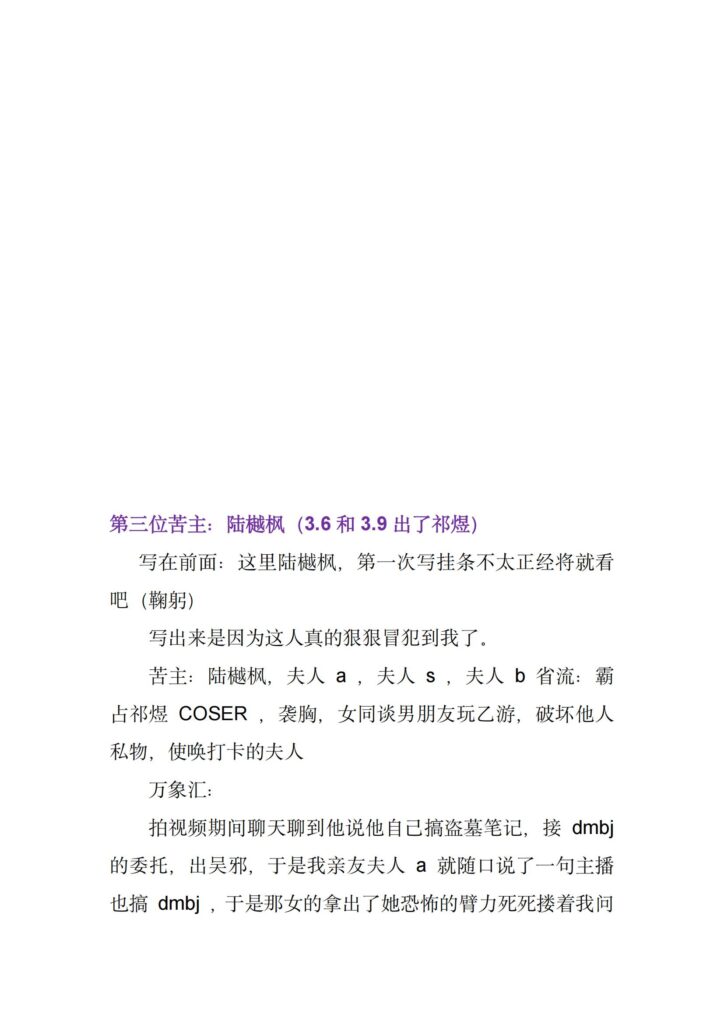 第三位苦主：陆樾枫（3.6和3.9出了祁煜）

写在前面：这里陆樾枫，第一次写挂条不太正经将就看吧（鞠躬）

写出来是因为这人真的狠狠冒犯到我了。

苦主：陆樾枫，夫人a，夫人s，夫人b省流：霸占祁煜COSER，袭胸，女同谈男朋友玩乙游，破坏他人私物，使唤打卡的夫人

万象汇：

拍视频期间聊天聊到他说他自己搞盗墓笔记，接dmbj的委托，出吴邪，于是我亲友夫人a就随口说了一句主播也搞dmbj，于是那女的拿出了她恐怖的臂力死死搂着我问